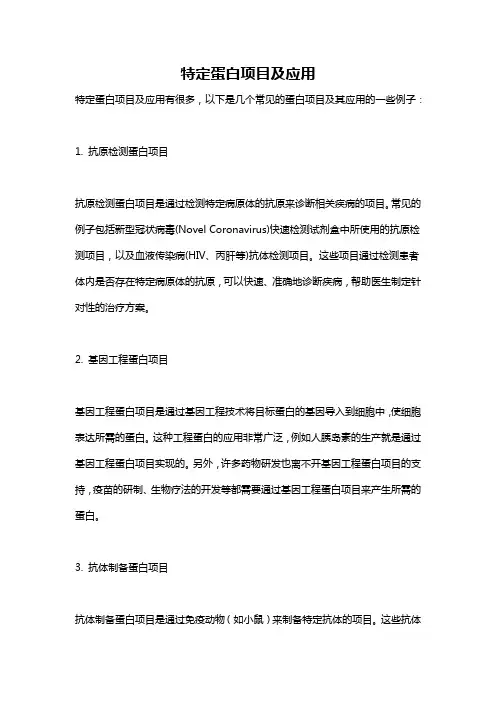 特定蛋白项目及应用

特定蛋白项目及应用有很多，以下是几个常见的蛋白项目及其应用的一些例子：

1. 抗原检测蛋白项目

抗原检测蛋白项目是通过检测特定病原体的抗原来诊断相关疾病的项目。常见的例子包括新型冠状病毒(Novel Coronavirus)快速检测试剂盒中所使用的抗原检测项目，以及血液传染病(HIV、丙肝等)抗体检测项目。这些项目通过检测患者体内是否存在特定病原体的抗原，可以快速、准确地诊断疾病，帮助医生制定针对性的治疗方案。

2. 基因工程蛋白项目

基因工程蛋白项目是通过基因工程技术将目标蛋白的基因导入到细胞中，使细胞表达所需的蛋白。这种工程蛋白的应用非常广泛，例如人胰岛素的生产就是通过基因工程蛋白项目实现的。另外，许多药物研发也离不开基因工程蛋白项目的支持，疫苗的研制、生物疗法的开发等都需要通过基因工程蛋白项目来产生所需的蛋白。

3. 抗体制备蛋白项目

抗体制备蛋白项目是通过免疫动物（如小鼠）来制备特定抗体的项目。这些抗体